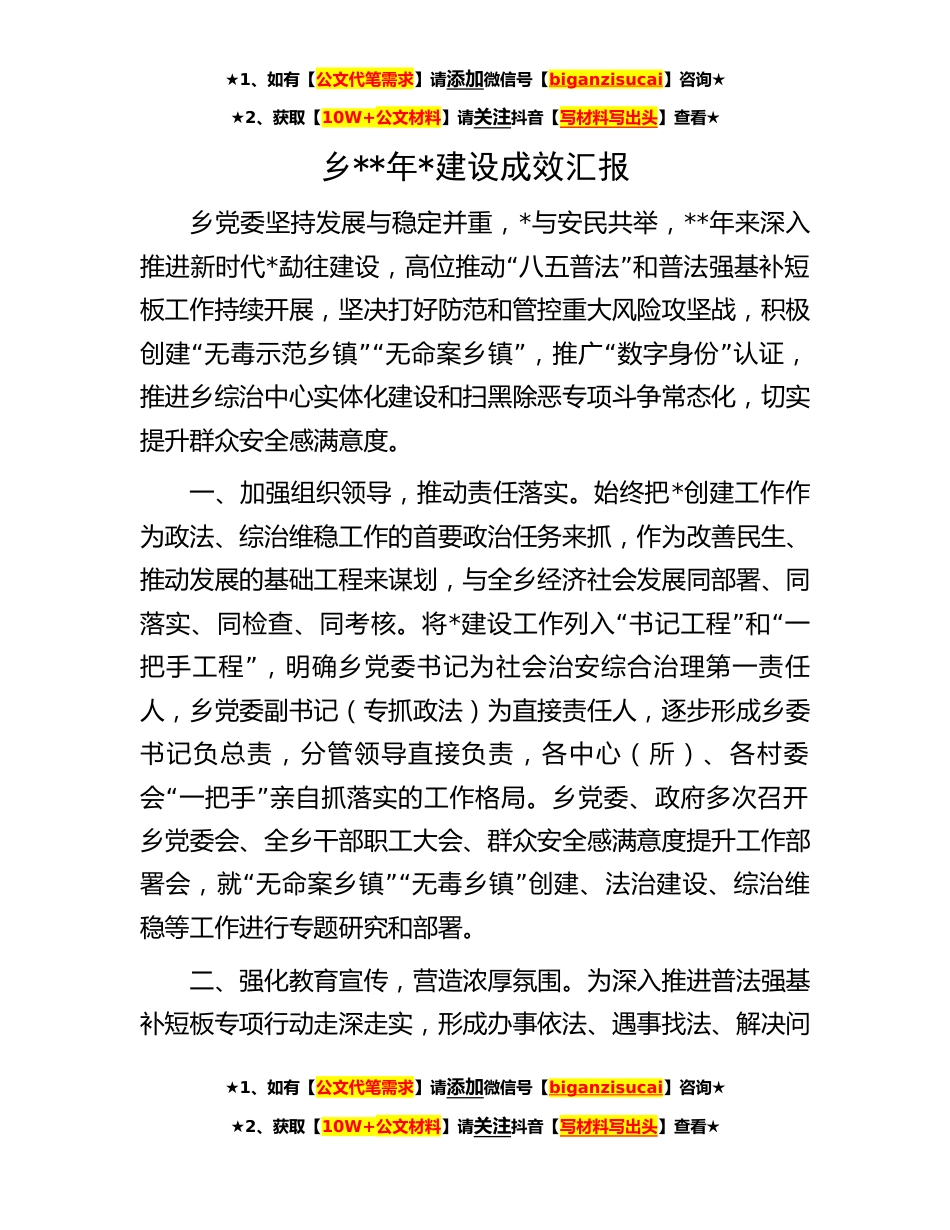 ★1、如有【公文代笔需求】请添加微信号【biganzisucai】咨询★

★2、获取【10W+公文材料】请关注抖音【写材料写出头】查看★

乡**年*建设成效汇报

乡党委坚持发展与稳定并重，*与安民共举，**年来深入推进新时代*勐往建设，高位推动“八五普法”和普法强基补短板工作持续开展，坚决打好防范和管控重大风险攻坚战，积极创建“无毒示范乡镇”“无命案乡镇”，推广“数字身份”认证，推进乡综治中心实体化建设和扫黑除恶专项斗争常态化，切实提升群众安全感满意度。

一、加强组织领导，推动责任落实。始终把*创建工作作为政法、综治维稳工作的首要政治任务来抓，作为改善民生、推动发展的基础工程来谋划，与全乡经济社会发展同部署、同落实、同检查、同考核。将*建设工作列入“书记工程”和“一把手工程”，明确乡党委书记为社会治安综合治理第一责任人，乡党委副书记（专抓政法）为直接责任人，逐步形成乡委书记负总责，分管领导直接负责，各中心（所）、各村委会“一把手”亲自抓落实的工作格局。乡党委、政府多次召开乡党委会、全乡干部职工大会、群众安全感满意度提升工作部署会，就“无命案乡镇”“无毒乡镇”创建、法治建设、综治维稳等工作进行专题研究和部署。

二、强化教育宣传，营造浓厚氛围。为深入推进普法强基补短板专项行动走深走实，形成办事依法、遇事找法、解决问

★1、如有【公文代笔需求】请添加微信号【biganzisucai】咨询★

★2、获取【10W+公文材料】请关注抖音【写材料写出头】查看★